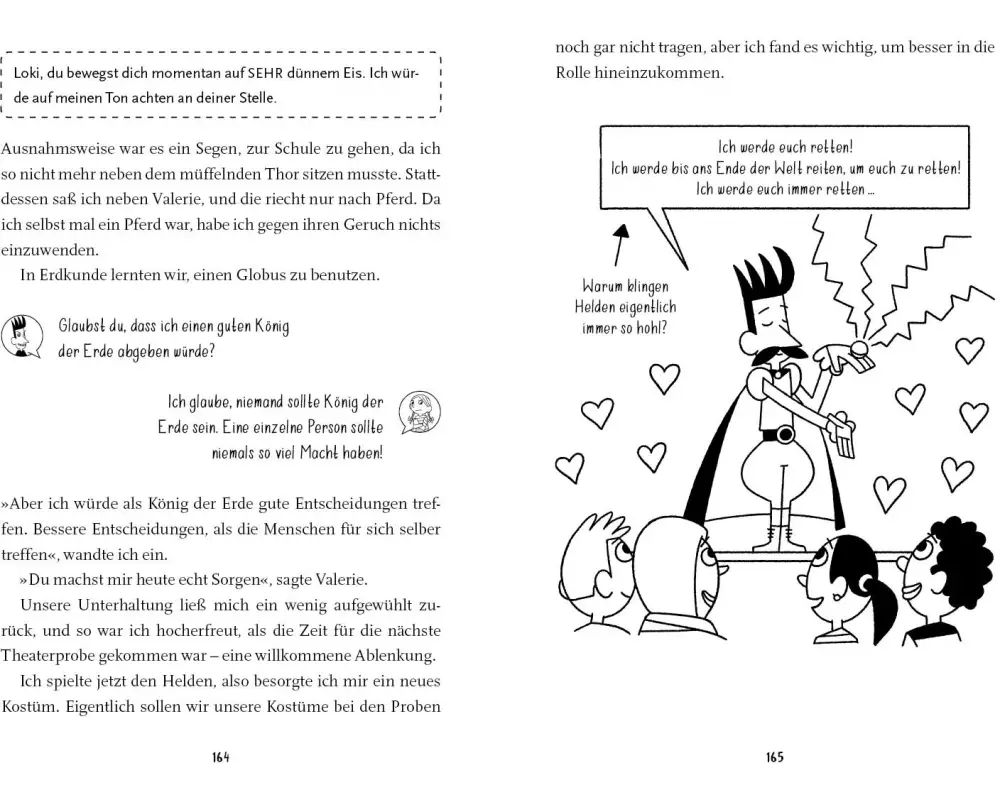 Loki, du bewegst dich momentan auf SEHR dünnem Eis. Ich würde auf meinen Ton achten an deiner Stelle.

Ausnahmsweise war es ein Segen, zur Schule zu gehen, da ich so nicht mehr neben dem müffelnden Thor sitzen musste. Stattdessen saß ich neben Valerie, und die riecht nur nach Pferd. Da ich selbst mal ein Pferd war, habe ich gegen ihren Geruch nichts einzuwenden.

In Erdkunde lernten wir, einen Globus zu benutzen.

Glaubst du, dass ich einen guten König der Erde abgeben würde?

Ich glaube, niemand sollte König der Erde sein. Eine einzelne Person sollte niemals so viel Macht haben!

»Aber ich würde als König der Erde gute Entscheidungen treffen. Bessere Entscheidungen, als die Menschen für sich selber treffen«, wandte ich ein.

»Du machst mir heute echt Sorgen«, sagte Valerie.

Unsere Unterhaltung ließ mich ein wenig aufgewühlt zurück, und so war ich hocherfreut, als die Zeit für die nächste Theaterprobe gekommen war – eine willkommene Ablenkung.

Ich spielte jetzt den Helden, also besorgte ich mir ein neues Kostüm. Eigentlich sollen wir unsere Kostüme bei den Proben

164

noch gar nicht tragen, aber ich fand es wichtig, um besser in die Rolle hineinzukommen.

Ich werde euch retten!
Ich werde bis ans Ende der Welt reiten, um euch zu retten!
Ich werde euch immer retten ...

Warum klingen Helden eigentlich immer so hohl?

165